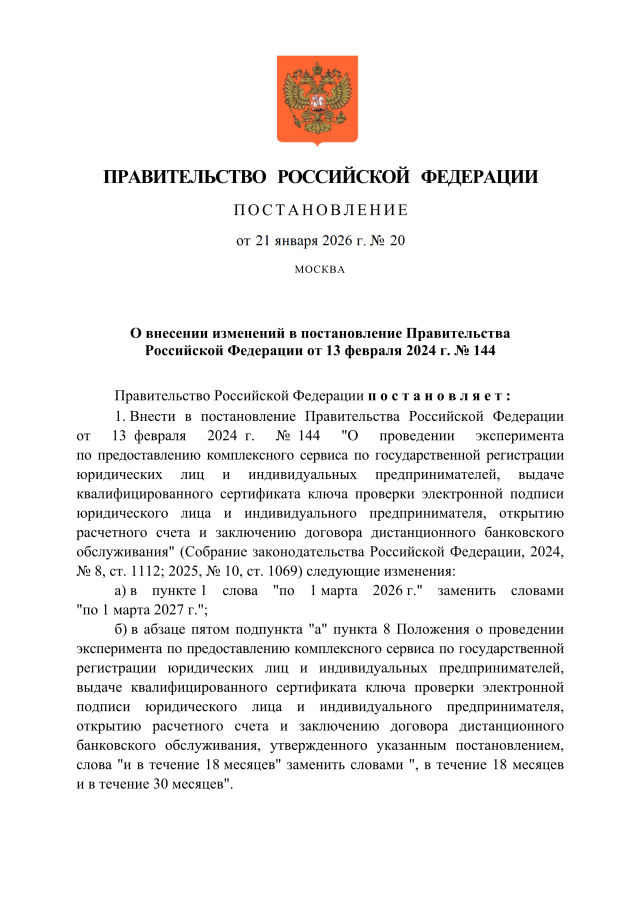 ПРАВИТЕЛЬСТВО РОССИЙСКОЙ ФЕДЕРАЦИИ

ПОСТАНОВЛЕНИЕ

от 21 января 2026 г. № 20

МОСКВА

О внесении изменений в постановление Правительства Российской Федерации от 13 февраля 2024 г. № 144

Правительство Российской Федерации постановляет:

1. Внести в постановление Правительства Российской Федерации от 13 февраля 2024 г. № 144 "О проведении эксперимента по предоставлению комплексного сервиса по государственной регистрации юридических лиц и индивидуальных предпринимателей, выдаче квалифицированного сертификата ключа проверки электронной подписи юридического лица и индивидуального предпринимателя, открытию расчетного счета и заключению договора дистанционного банковского обслуживания" (Собрание законодательства Российской Федерации, 2024, № 8, ст. 1112; 2025, № 10, ст. 1069) следующие изменения:

а) в пункте 1 слова "по 1 марта 2026 г." заменить словами "по 1 марта 2027 г.";

б) в абзаце пятом подпункта "а" пункта 8 Положения о проведении эксперимента по предоставлению комплексного сервиса по государственной регистрации юридических лиц и индивидуальных предпринимателей, выдаче квалифицированного сертификата ключа проверки электронной подписи юридического лица и индивидуального предпринимателя, открытию расчетного счета и заключению договора дистанционного банковского обслуживания, утвержденного указанным постановлением, слова "и в течение 18 месяцев" заменить словами ", в течение 18 месяцев и в течение 30 месяцев".